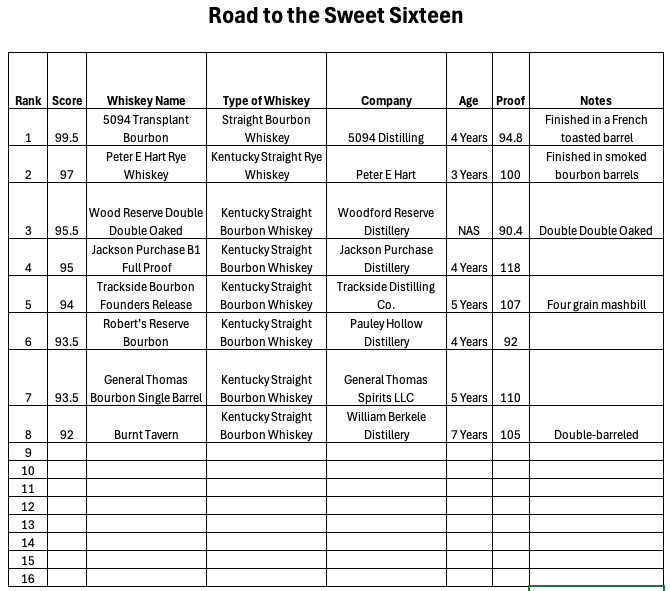 Road to the Sweet Sixteen

| Rank | Score | Whiskey Name | Type of Whiskey | Company | Age | Proof | Notes |
|---|---|---|---|---|---|---|---|
| 1 | 99.5 | 5094 Transplant Bourbon | Straight Bourbon Whiskey | 5094 Distilling | 4 Years | 94.8 | Finished in a French toasted barrel |
| 2 | 97 | Peter E Hart Rye Whiskey | Kentucky Straight Rye Whiskey | Peter E Hart | 3 Years | 100 | Finished in smoked bourbon barrels |
| 3 | 95.5 | Wood Reserve Double Double Oaked | Kentucky Straight Bourbon Whiskey | Woodford Reserve Distillery | NAS | 90.4 | Double Double Oaked |
| 4 | 95 | Jackson Purchase B1 Full Proof | Kentucky Straight Bourbon Whiskey | Jackson Purchase Distillery | 4 Years | 118 | |
| 5 | 94 | Trackside Bourbon Founders Release | Kentucky Straight Bourbon Whiskey | Trackside Distilling Co. | 5 Years | 107 | Four grain mashbill |
| 6 | 93.5 | Robert's Reserve Bourbon | Kentucky Straight Bourbon Whiskey | Pauley Hollow Distillery | 4 Years | 92 | |
| 7 | 93.5 | General Thomas Bourbon Single Barrel | Kentucky Straight Bourbon Whiskey | General Thomas Spirits LLC | 5 Years | 110 | |
| 8 | 92 | Burnt Tavern | Kentucky Straight Bourbon Whiskey | William Berkele Distillery | 7 Years | 105 | Double-barreled |
| 9 | | | | | | | |
| 10 | | | | | | | |
| 11 | | | | | | | |
| 12 | | | | | | | |
| 13 | | | | | | | |
| 14 | | | | | | | |
| 15 | | | | | | | |
| 16 | | | | | | | |